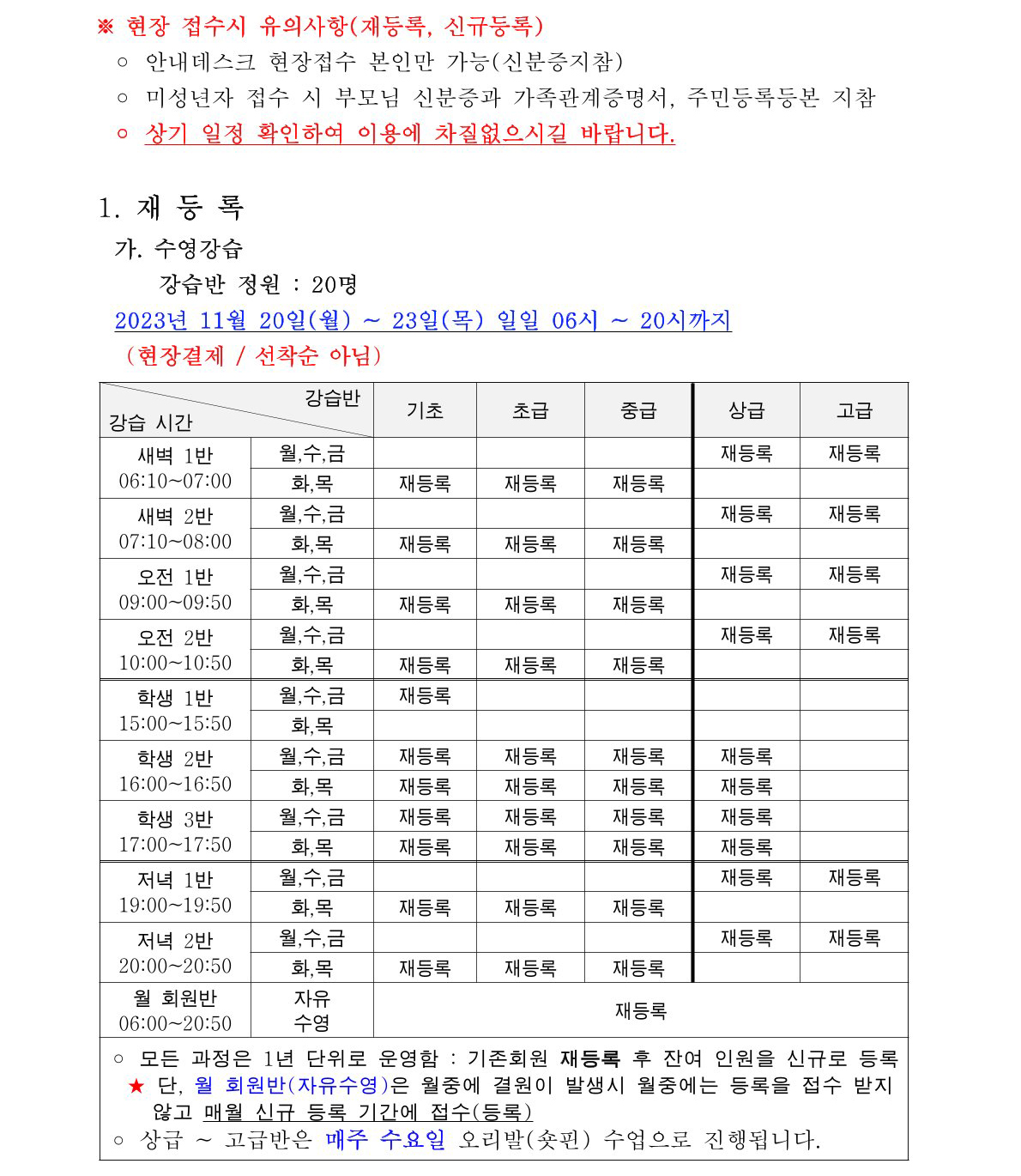 ※ 현장 접수시 유의사항(재등록, 신규등록)
○ 안내데스크 현장접수 본인만 가능(신분증지참)
○ 미성년자 접수 시 부모님 신분증과 가족관계증명서, 주민등록등본 지참
○ 상기 일정 확인하여 이용에 차질없으시길 바랍니다.

1. 재 등 록
가. 수영강습
강습반 정원 : 20명
2023년 11월 20일(월) ~ 23일(목) 일일 06시 ~ 20시까지
(현장결제 / 선착순 아님)

| 강습반 / 강습 시간 | | 기초 | 초급 | 중급 | 상급 | 고급 |
|---|---|---|---|---|---|---|
| 새벽 1반 06:10~07:00 | 월,수,금 | | | | 재등록 | 재등록 |
| | 화,목 | 재등록 | 재등록 | 재등록 | | |
| 새벽 2반 07:10~08:00 | 월,수,금 | | | | 재등록 | 재등록 |
| | 화,목 | 재등록 | 재등록 | 재등록 | | |
| 오전 1반 09:00~09:50 | 월,수,금 | | | | 재등록 | 재등록 |
| | 화,목 | 재등록 | 재등록 | 재등록 | | |
| 오전 2반 10:00~10:50 | 월,수,금 | | | | 재등록 | 재등록 |
| | 화,목 | 재등록 | 재등록 | 재등록 | | |
| 학생 1반 15:00~15:50 | 월,수,금 | 재등록 | | | | |
| | 화,목 | | | | | |
| 학생 2반 16:00~16:50 | 월,수,금 | 재등록 | 재등록 | 재등록 | 재등록 | |
| | 화,목 | 재등록 | 재등록 | 재등록 | 재등록 | |
| 학생 3반 17:00~17:50 | 월,수,금 | 재등록 | 재등록 | 재등록 | 재등록 | |
| | 화,목 | 재등록 | 재등록 | 재등록 | 재등록 | |
| 저녁 1반 19:00~19:50 | 월,수,금 | | | | 재등록 | 재등록 |
| | 화,목 | 재등록 | 재등록 | 재등록 | | |
| 저녁 2반 20:00~20:50 | 월,수,금 | | | | 재등록 | 재등록 |
| | 화,목 | 재등록 | 재등록 | 재등록 | | |
| 월 회원반 06:00~20:50 | 자유 수영 | 재등록 | | | | |

○ 모든 과정은 1년 단위로 운영함 : 기존회원 재등록 후 잔여 인원을 신규로 등록
★ 단, 월 회원반(자유수영)은 월중에 결원이 발생시 월중에는 등록을 접수 받지 않고 매월 신규 등록 기간에 접수(등록)
○ 상급 ~ 고급반은 매주 수요일 오리발(숏핀) 수업으로 진행됩니다.